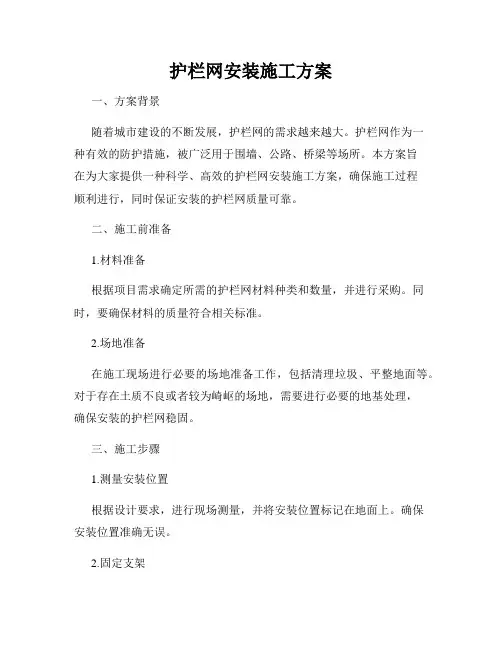 护栏网安装施工方案

一、方案背景

随着城市建设的不断发展，护栏网的需求越来越大。护栏网作为一种有效的防护措施，被广泛用于围墙、公路、桥梁等场所。本方案旨在为大家提供一种科学、高效的护栏网安装施工方案，确保施工过程顺利进行，同时保证安装的护栏网质量可靠。

二、施工前准备

1.材料准备

根据项目需求确定所需的护栏网材料种类和数量，并进行采购。同时，要确保材料的质量符合相关标准。

2.场地准备

在施工现场进行必要的场地准备工作，包括清理垃圾、平整地面等。对于存在土质不良或者较为崎岖的场地，需要进行必要的地基处理，确保安装的护栏网稳固。

三、施工步骤

1.测量安装位置

根据设计要求，进行现场测量，并将安装位置标记在地面上。确保安装位置准确无误。

2.固定支架